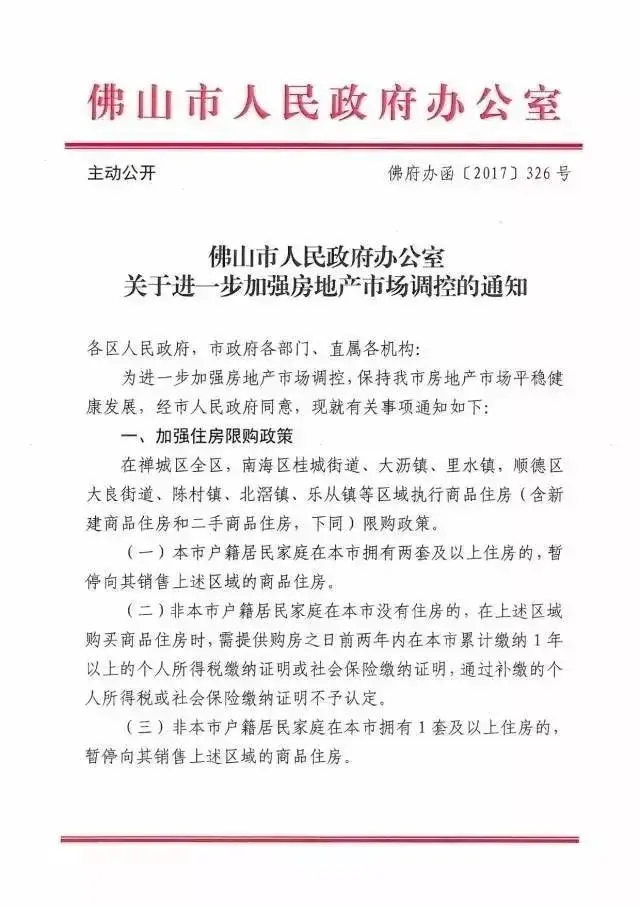 佛山市人民政府办公室

主动公开 佛府办函〔2017〕326号

佛山市人民政府办公室
关于进一步加强房地产市场调控的通知

各区人民政府，市政府各部门、直属各机构：

为进一步加强房地产市场调控，保持我市房地产市场平稳健康发展，经市人民政府同意，现就有关事项通知如下：

一、加强住房限购政策

在禅城区全区，南海区桂城街道、大沥镇、里水镇，顺德区大良街道、陈村镇、北滘镇、乐从镇等区域执行商品住房（含新建商品住房和二手商品住房，下同）限购政策。

（一）本市户籍居民家庭在本市拥有两套及以上住房的，暂停向其销售上述区域的商品住房。

（二）非本市户籍居民家庭在本市没有住房的，在上述区域购买商品住房时，需提供购房之日前两年内在本市累计缴纳1年以上的个人所得税缴纳证明或社会保险缴纳证明，通过补缴的个人所得税或社会保险缴纳证明不予认定。

（三）非本市户籍居民家庭在本市拥有1套及以上住房的，暂停向其销售上述区域的商品住房。